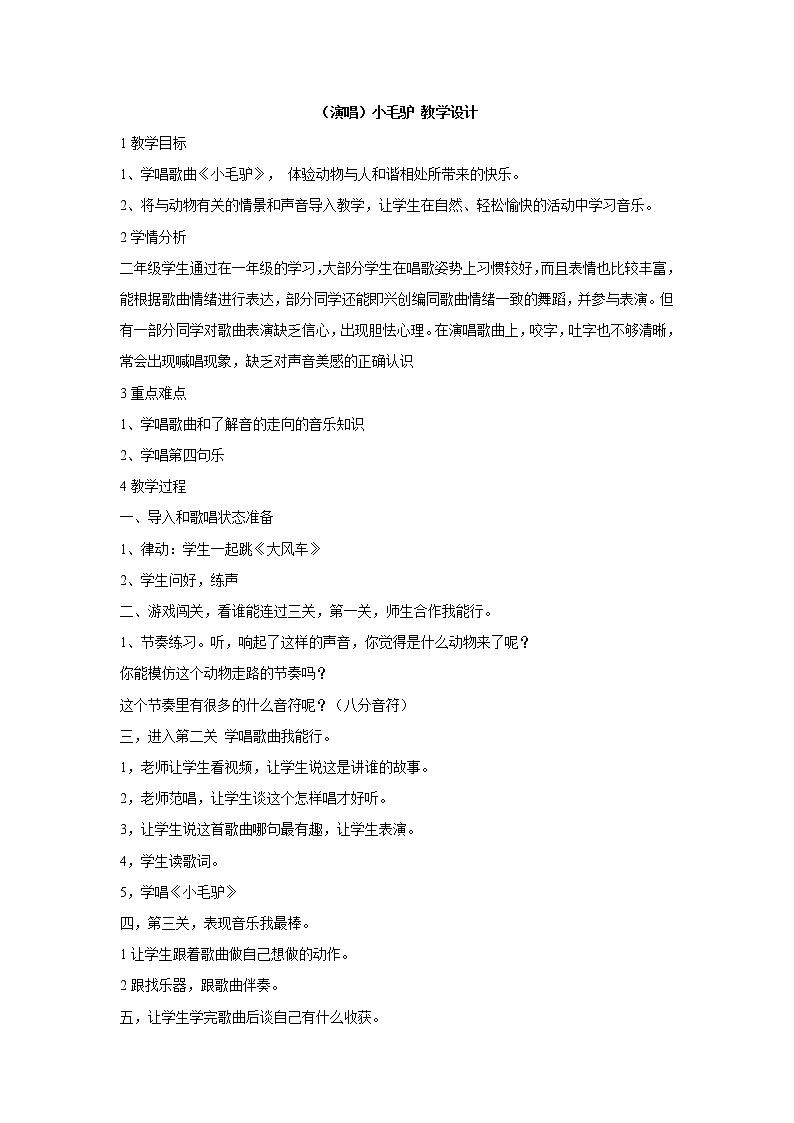 （演唱）小毛驴 教学设计

1 教学目标

1、学唱歌曲《小毛驴》， 体验动物与人和谐相处所带来的快乐。

2、将与动物有关的情景和声音导入教学，让学生在自然、轻松愉快的活动中学习音乐。

2 学情分析

二年级学生通过在一年级的学习,大部分学生在唱歌姿势上习惯较好,而且表情也比较丰富,能根据歌曲情绪进行表达，部分同学还能即兴创编同歌曲情绪一致的舞蹈，并参与表演。但有一部分同学对歌曲表演缺乏信心，出现胆怯心理。在演唱歌曲上，咬字，吐字也不够清晰，常会出现喊唱现象，缺乏对声音美感的正确认识

3 重点难点

1、学唱歌曲和了解音的走向的音乐知识

2、学唱第四句乐

4 教学过程

一、导入和歌唱状态准备

1、律动：学生一起跳《大风车》

2、学生问好，练声

二、游戏闯关，看谁能连过三关，第一关，师生合作我能行。

1、节奏练习。听，响起了这样的声音，你觉得是什么动物来了呢？

你能模仿这个动物走路的节奏吗？

这个节奏里有很多的什么音符呢？（八分音符）

三，进入第二关 学唱歌曲我能行。

1，老师让学生看视频，让学生说这是讲谁的故事。

2，老师范唱，让学生谈这个怎样唱才好听。

3，让学生说这首歌曲哪句最有趣，让学生表演。

4，学生读歌词。

5，学唱《小毛驴》

四，第三关，表现音乐我最棒。

1 让学生跟着歌曲做自己想做的动作。

2 跟找乐器，跟歌曲伴奏。

五，让学生学完歌曲后谈自己有什么收获。